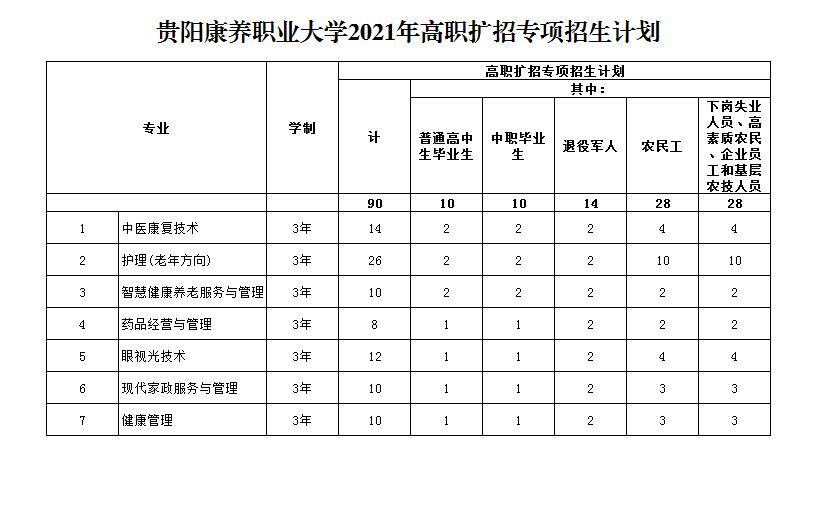 贵阳康养职业大学2021年高职扩招专项招生计划

| 专业 | | 学制 | 高职扩招专项招生计划 | | | | | |
|---|---|---|---|---|---|---|---|---|
| | | | 计 | 其中： | | | | |
| | | | | 普通高中生毕业生 | 中职毕业生 | 退役军人 | 农民工 | 下岗失业人员、高素质农民、企业员工和基层农技人员 |
| | | | 90 | 10 | 10 | 14 | 28 | 28 |
| 1 | 中医康复技术 | 3年 | 14 | 2 | 2 | 2 | 4 | 4 |
| 2 | 护理(老年方向) | 3年 | 26 | 2 | 2 | 2 | 10 | 10 |
| 3 | 智慧健康养老服务与管理 | 3年 | 10 | 2 | 2 | 2 | 2 | 2 |
| 4 | 药品经营与管理 | 3年 | 8 | 1 | 1 | 2 | 2 | 2 |
| 5 | 眼视光技术 | 3年 | 12 | 1 | 1 | 2 | 4 | 4 |
| 6 | 现代家政服务与管理 | 3年 | 10 | 1 | 1 | 2 | 3 | 3 |
| 7 | 健康管理 | 3年 | 10 | 1 | 1 | 2 | 3 | 3 |